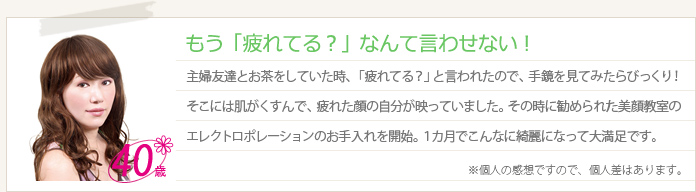 40歳

もう「疲れてる？」なんて言わせない！

主婦友達とお茶をしていた時、「疲れてる？」と言われたので、手鏡を見てみたらびっくり！そこには肌がくすんで、疲れた顔の自分が映っていました。その時に勧められた美顔教室のエレクトロポレーションのお手入れを開始。1カ月でこんなに綺麗になって大満足です。

※個人の感想ですので、個人差はあります。